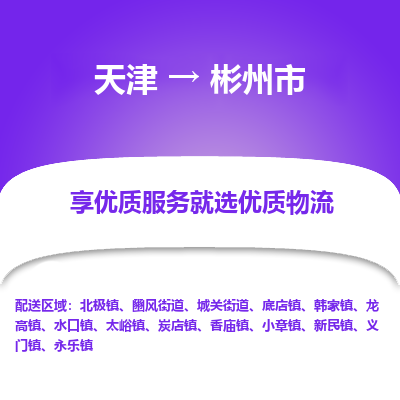 天津 → 彬州市

享优质服务就选优质物流

配送区域：北极镇、豳风街道、城关街道、底店镇、韩家镇、龙高镇、水口镇、太峪镇、炭店镇、香庙镇、小章镇、新民镇、义门镇、永乐镇